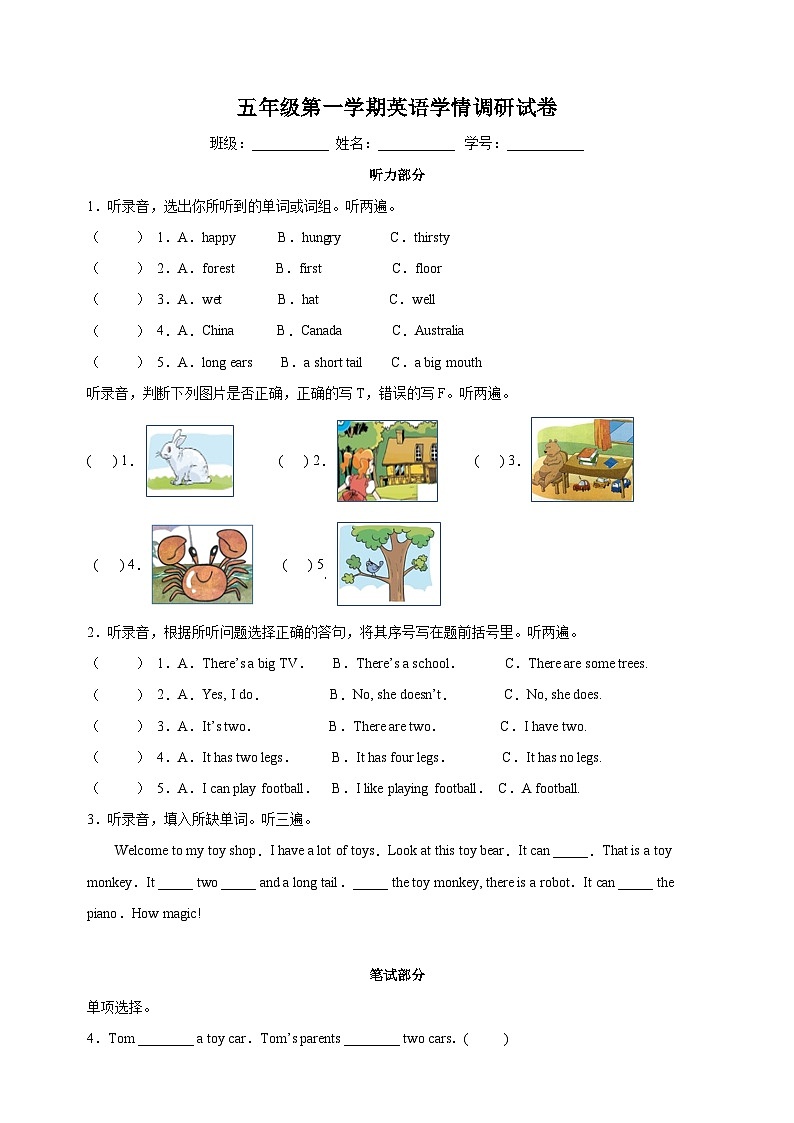 五年级第一学期英语学情调研试卷

班级：__________ 姓名：__________ 学号：__________

听力部分

1．听录音，选出你所听到的单词或词组。听两遍。

（　　）1．A．happy　B．hungry　C．thirsty

（　　）2．A．forest　B．first　C．floor

（　　）3．A．wet　B．hat　C．well

（　　）4．A．China　B．Canada　C．Australia

（　　）5．A．long ears　B．a short tail　C．a big mouth

听录音，判断下列图片是否正确，正确的写 T，错误的写 F。听两遍。

（　）1．　（　）2．　（　）3．

（　）4．　（　）5．

2．听录音，根据所听问题选择正确的答句，将其序号写在题前括号里。听两遍。

（　　）1．A．There's a big TV．　B．There's a school．　C．There are some trees.

（　　）2．A．Yes, I do．　B．No, she doesn't．　C．No, she does.

（　　）3．A．It's two．　B．There are two．　C．I have two.

（　　）4．A．It has two legs．　B．It has four legs．　C．It has no legs.

（　　）5．A．I can play football．　B．I like playing football．　C．A football.

3．听录音，填入所缺单词。听三遍。

Welcome to my toy shop．I have a lot of toys．Look at this toy bear．It can _____．That is a toy monkey．It _____ two _____ and a long tail．_____ the toy monkey, there is a robot．It can _____ the piano．How magic!

笔试部分

单项选择。

4．Tom ________ a toy car．Tom's parents ________ two cars．(　　)